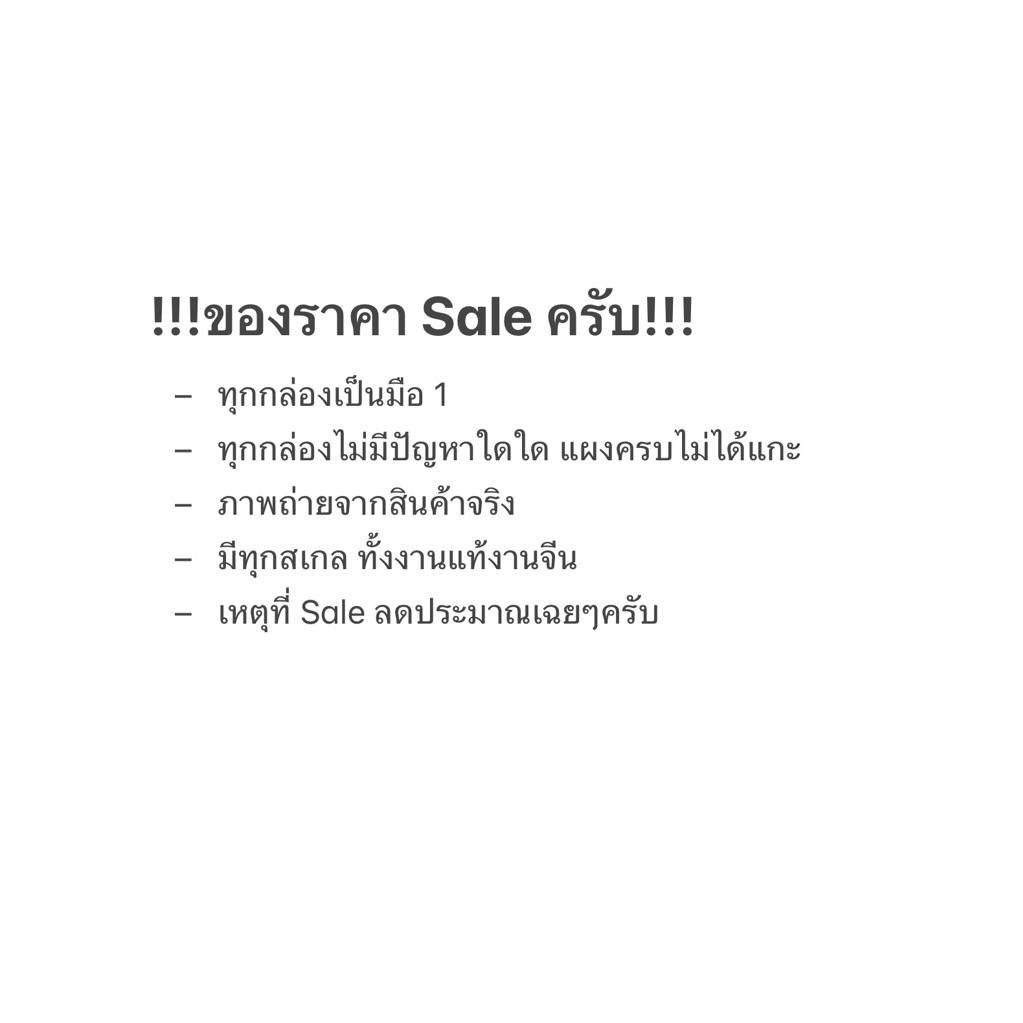 !!!ของราคา Sale ครับ!!!

- ทุกกล่องเป็นมือ 1
- ทุกกล่องไม่มีปัญหาใดใด แผงครบไม่ได้แกะ
- ภาพถ่ายจากสินค้าจริง
- มีทุกสเกล ทั้งงานแท้งานจีน
- เหตุที่ Sale ลดประมาณเฉยๆครับ